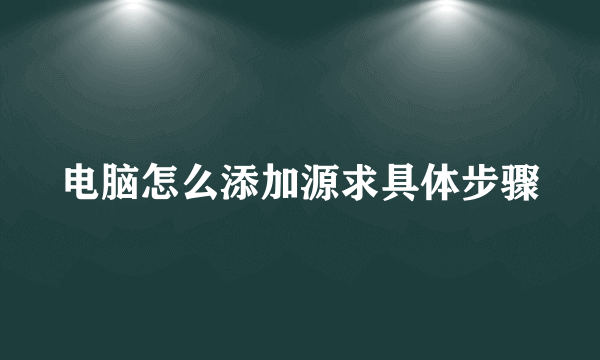 电脑怎么添加源求具体步骤